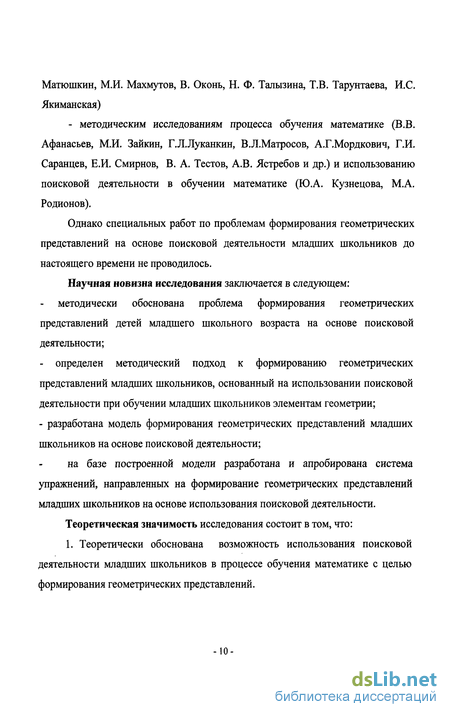 Матюшкин, М.И. Махмутов, В. Оконь, Н. Ф. Талызина, Т.В. Тарунтаева, И.С. Якиманская)

- методическим исследованиям процесса обучения математике (В.В. Афанасьев, М.И. Зайкин, Г.Л.Луканкин, В.Л.Матросов, А.Г.Мордкович, Г.И. Саранцев, Е.И. Смирнов, В. А. Тестов, А.В. Ястребов и др.) и использованию поисковой деятельности в обучении математике (Ю.А. Кузнецова, М.А. Родионов).

Однако специальных работ по проблемам формирования геометрических представлений на основе поисковой деятельности младших школьников до настоящего времени не проводилось.

Научная новизна исследования заключается в следующем:

- методически обоснована проблема формирования геометрических представлений детей младшего школьного возраста на основе поисковой деятельности;

- определен методический подход к формированию геометрических представлений младших школьников, основанный на использовании поисковой деятельности при обучении младших школьников элементам геометрии;

- разработана модель формирования геометрических представлений младших школьников на основе поисковой деятельности;

- на базе построенной модели разработана и апробирована система упражнений, направленных на формирование геометрических представлений младших школьников на основе использования поисковой деятельности.

Теоретическая значимость исследования состоит в том, что:

1. Теоретически обоснована возможность использования поисковой деятельности младших школьников в процессе обучения математике с целью формирования геометрических представлений.

- 10 -

dsLib.net
библиотека диссертаций